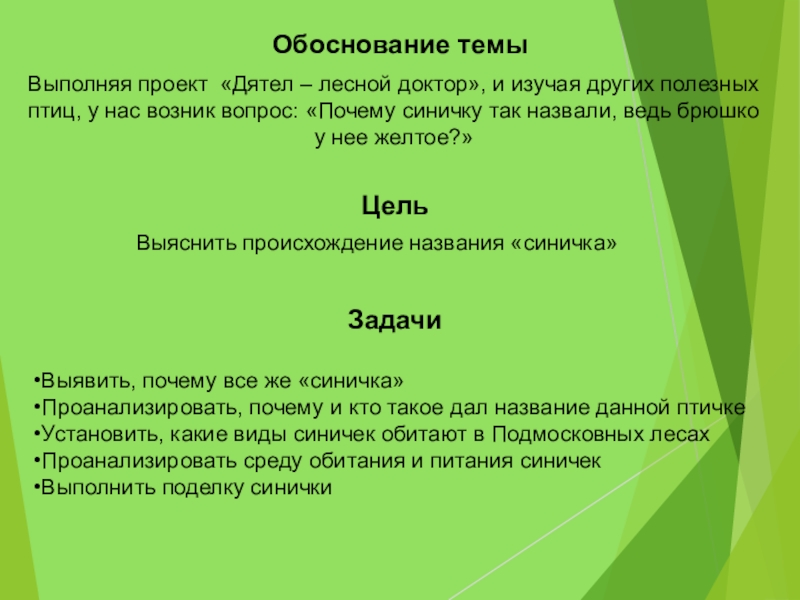 Обоснование темы

Выполняя проект «Дятел – лесной доктор», и изучая других полезных птиц, у нас возник вопрос: «Почему синичку так назвали, ведь брюшко у нее желтое?»

Цель

Выяснить происхождение названия «синичка»

Задачи

•Выявить, почему все же «синичка»
•Проанализировать, почему и кто такое дал название данной птичке
•Установить, какие виды синичек обитают в Подмосковных лесах
•Проанализировать среду обитания и питания синичек
•Выполнить поделку синички